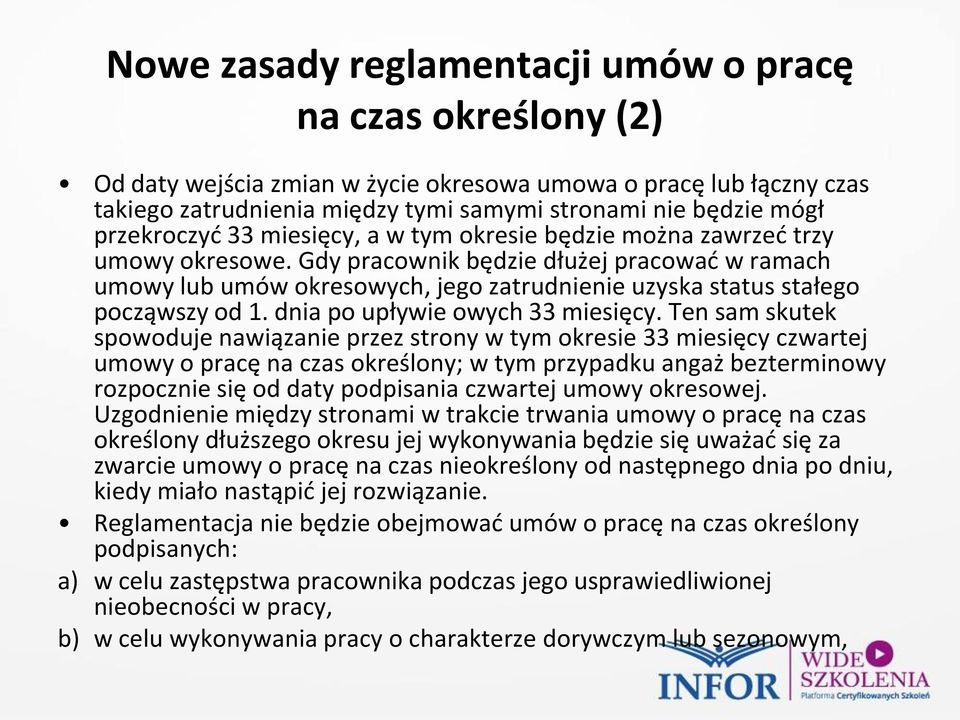 Nowe zasady reglamentacji umów o pracę na czas określony (2)

• Od daty wejścia zmian w życie okresowa umowa o pracę lub łączny czas takiego zatrudnienia między tymi samymi stronami nie będzie mógł przekroczyć 33 miesięcy, a w tym okresie będzie można zawrzeć trzy umowy okresowe. Gdy pracownik będzie dłużej pracować w ramach umowy lub umów okresowych, jego zatrudnienie uzyska status stałego począwszy od 1. dnia po upływie owych 33 miesięcy. Ten sam skutek spowoduje nawiązanie przez strony w tym okresie 33 miesięcy czwartej umowy o pracę na czas określony; w tym przypadku angaż bezterminowy rozpocznie się od daty podpisania czwartej umowy okresowej. Uzgodnienie między stronami w trakcie trwania umowy o pracę na czas określony dłuższego okresu jej wykonywania będzie się uważać się za zwarcie umowy o pracę na czas nieokreślony od następnego dnia po dniu, kiedy miało nastąpić jej rozwiązanie.

• Reglamentacja nie będzie obejmować umów o pracę na czas określony podpisanych:

a) w celu zastępstwa pracownika podczas jego usprawiedliwionej nieobecności w pracy,

b) w celu wykonywania pracy o charakterze dorywczym lub sezonowym,

INFOR WIDEO SZKOLENIA Platforma Certyfikowanych Szkoleń